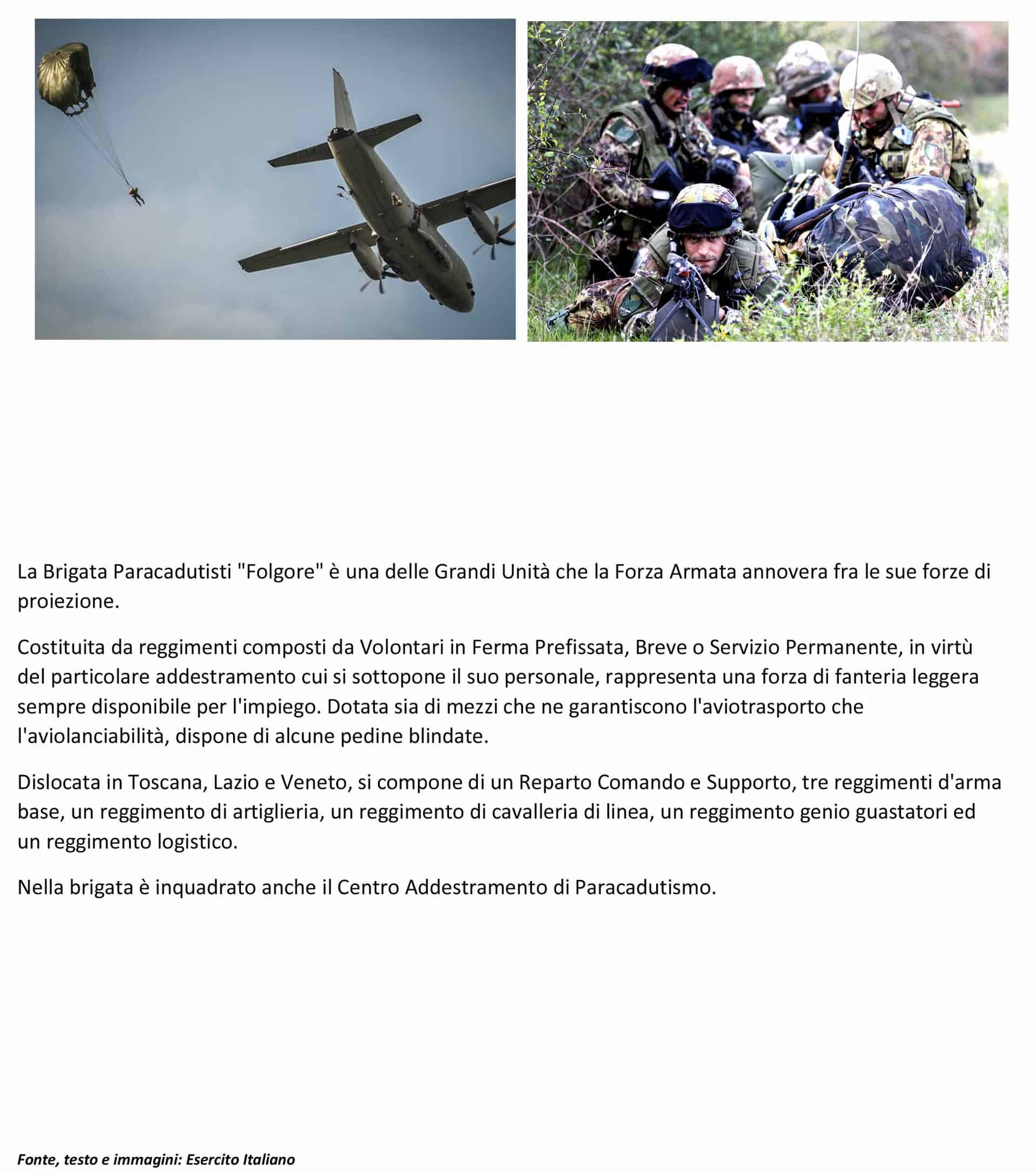 La Brigata Paracadutisti "Folgore" è una delle Grandi Unità che la Forza Armata annovera fra le sue forze di proiezione.

Costituita da reggimenti composti da Volontari in Ferma Prefissata, Breve o Servizio Permanente, in virtù del particolare addestramento cui si sottopone il suo personale, rappresenta una forza di fanteria leggera sempre disponibile per l'impiego. Dotata sia di mezzi che ne garantiscono l'aviotrasporto che l'aviolanciabilità, dispone di alcune pedine blindate.

Dislocata in Toscana, Lazio e Veneto, si compone di un Reparto Comando e Supporto, tre reggimenti d'arma base, un reggimento di artiglieria, un reggimento di cavalleria di linea, un reggimento genio guastatori ed un reggimento logistico.

Nella brigata è inquadrato anche il Centro Addestramento di Paracadutismo.

Fonte, testo e immagini: Esercito Italiano